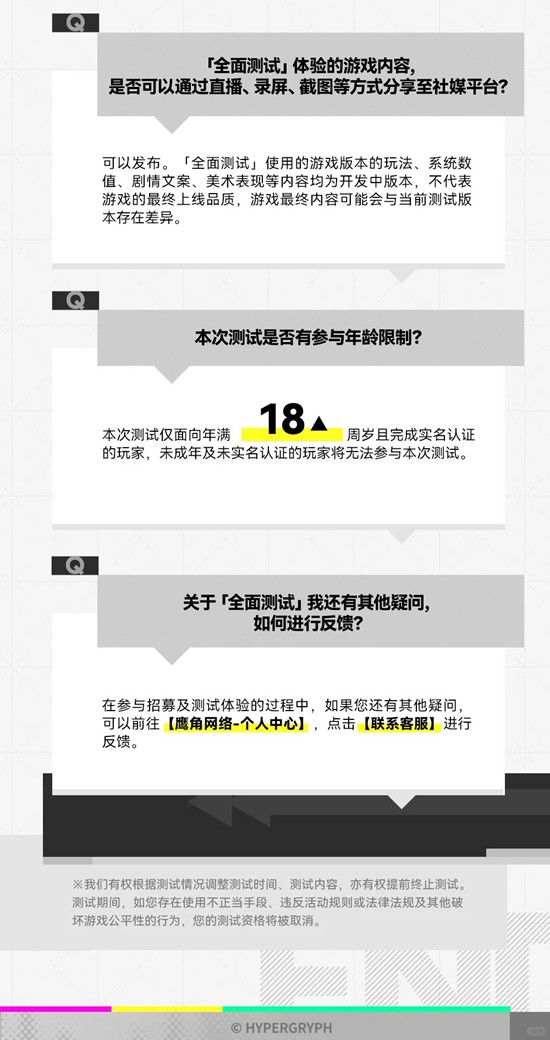 Q

「全面测试」体验的游戏内容，是否可以通过直播、录屏、截图等方式分享至社媒平台？

可以发布。「全面测试」使用的游戏版本的玩法、系统数值、剧情文案、美术表现等内容均为开发中版本，不代表游戏的最终上线品质，游戏最终内容可能会与当前测试版本存在差异。

Q

本次测试是否有参与年龄限制？

本次测试仅面向年满 18▲ 周岁且完成实名认证的玩家，未成年及未实名认证的玩家将无法参与本次测试。

Q

关于「全面测试」我还有其他疑问，如何进行反馈？

在参与招募及测试体验的过程中，如果您还有其他疑问，可以前往【鹰角网络-个人中心】，点击【联系客服】进行反馈。

※我们有权根据测试情况调整测试时间、测试内容，亦有权提前终止测试。测试期间，如您存在使用不正当手段、违反活动规则或法律法规及其他破坏游戏公平性的行为，您的测试资格将被取消。

© HYPERGRYPH